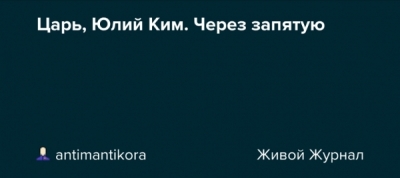 Царь, Юлий Ким. Через запятую

antimantikora

Живой Журнал